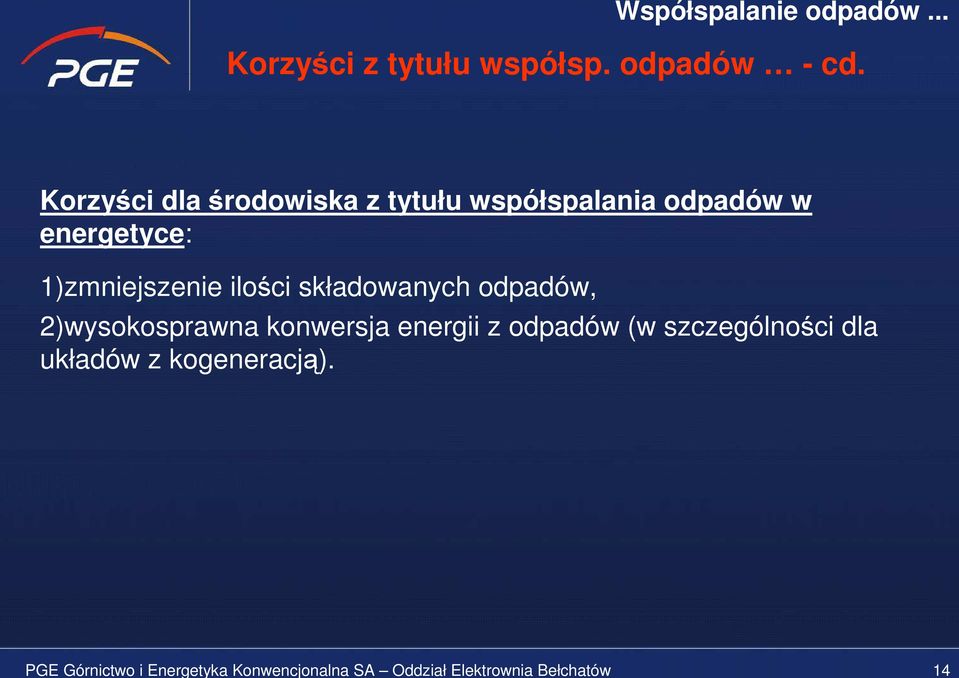 Współspalanie odpadów ...

PGE

Korzyści z tytułu współsp. odpadów … - cd.

Korzyści dla środowiska z tytułu współspalania odpadów w energetyce:

1)zmniejszenie ilości składowanych odpadów,

2)wysokosprawna konwersja energii z odpadów (w szczególności dla układów z kogeneracją).

PGE Górnictwo i Energetyka Konwencjonalna SA – Oddział Elektrownia Bełchatów

14